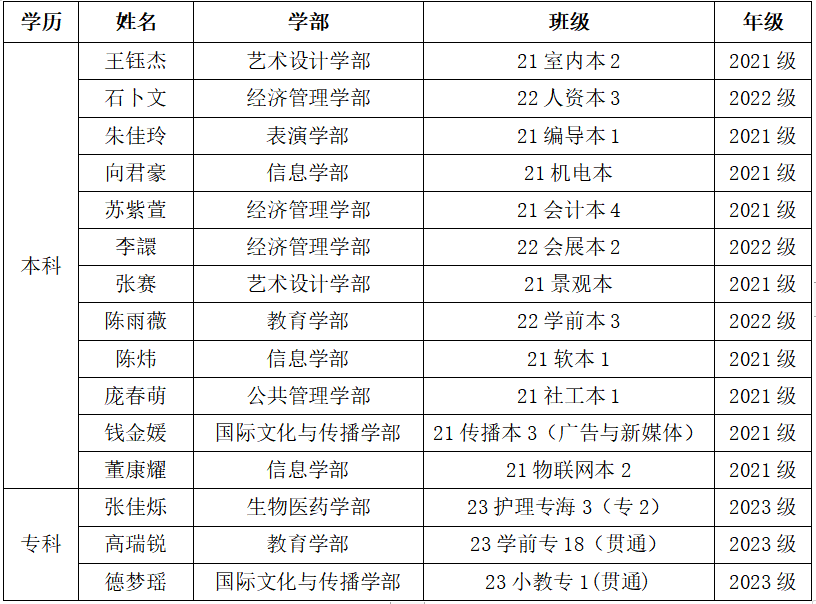 | 学历 | 姓名 | 学部 | 班级 | 年级 |
|---|---|---|---|---|
| 本科 | 王钰杰 | 艺术设计学部 | 21室内本2 | 2021级 |
|  | 石卜文 | 经济管理学部 | 22人资本3 | 2022级 |
|  | 朱佳玲 | 表演学部 | 21编导本1 | 2021级 |
|  | 向君豪 | 信息学部 | 21机电本 | 2021级 |
|  | 苏紫萱 | 经济管理学部 | 21会计本4 | 2021级 |
|  | 李譞 | 经济管理学部 | 22会展本2 | 2022级 |
|  | 张赛 | 艺术设计学部 | 21景观本 | 2021级 |
|  | 陈雨薇 | 教育学部 | 22学前本3 | 2022级 |
|  | 陈炜 | 信息学部 | 21软本1 | 2021级 |
|  | 庞春萌 | 公共管理学部 | 21社工本1 | 2021级 |
|  | 钱金媛 | 国际文化与传播学部 | 21传播本3（广告与新媒体） | 2021级 |
|  | 董康耀 | 信息学部 | 21物联网本2 | 2021级 |
| 专科 | 张佳烁 | 生物医药学部 | 23护理专海3（专2） | 2023级 |
|  | 高瑞锐 | 教育学部 | 23学前专18（贯通） | 2023级 |
|  | 德梦瑶 | 国际文化与传播学部 | 23小教专1(贯通) | 2023级 |